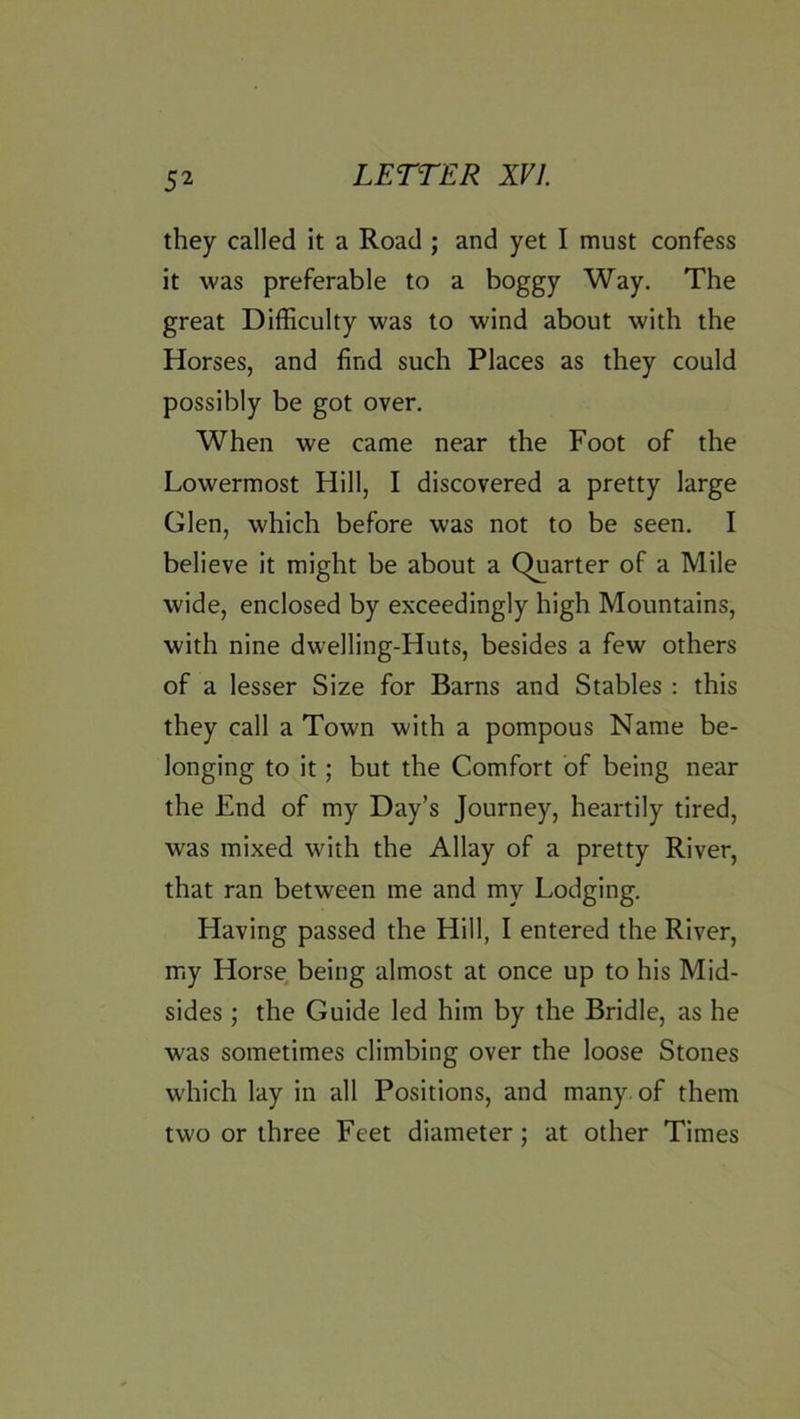 52 LETTER XVI.

they called it a Road ; and yet I must confess it was preferable to a boggy Way. The great Difficulty was to wind about with the Horses, and find such Places as they could possibly be got over.

When we came near the Foot of the Lowermost Hill, I discovered a pretty large Glen, which before was not to be seen. I believe it might be about a Quarter of a Mile wide, enclosed by exceedingly high Mountains, with nine dwelling-Huts, besides a few others of a lesser Size for Barns and Stables : this they call a Town with a pompous Name belonging to it ; but the Comfort of being near the End of my Day's Journey, heartily tired, was mixed with the Allay of a pretty River, that ran between me and my Lodging.

Having passed the Hill, I entered the River, my Horse being almost at once up to his Midsides ; the Guide led him by the Bridle, as he was sometimes climbing over the loose Stones which lay in all Positions, and many of them two or three Feet diameter ; at other Times